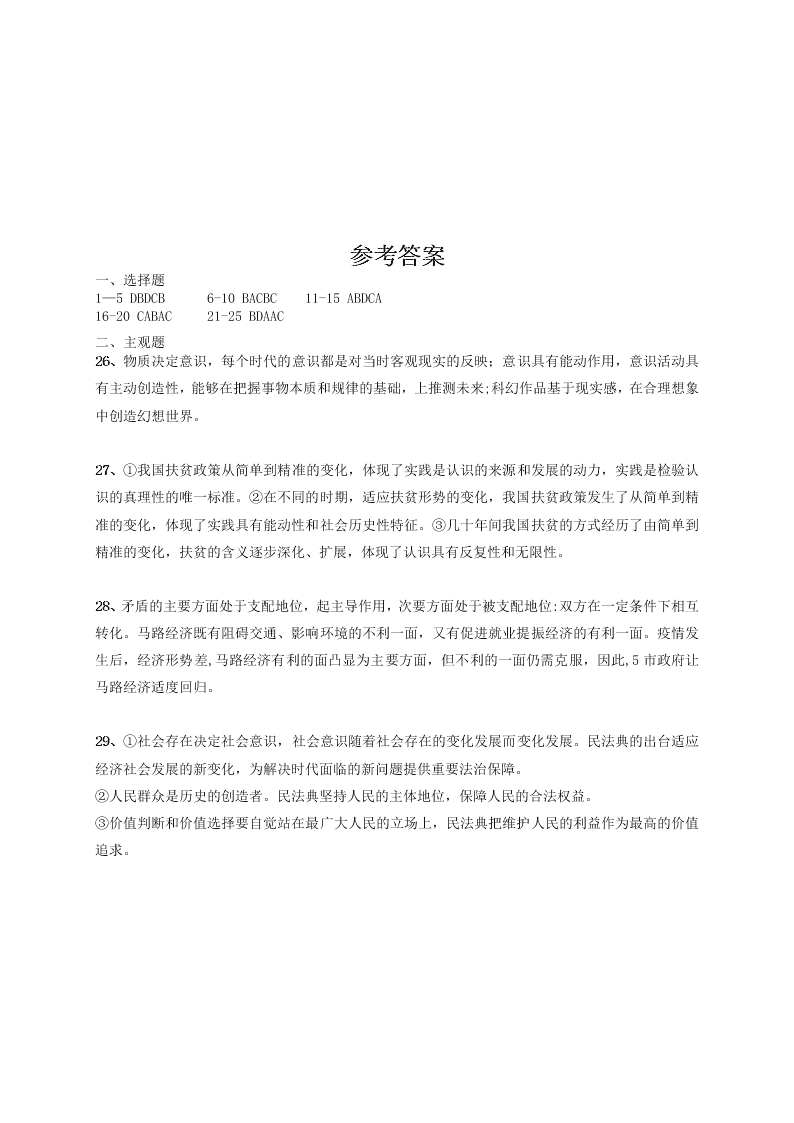 参考答案

一、选择题

1—5 DBDCB　　6-10 BACBC　　11-15 ABDCA

16-20 CABAC　　21-25 BDAAC

二、主观题

26、物质决定意识，每个时代的意识都是对当时客观现实的反映；意识具有能动作用，意识活动具有主动创造性，能够在把握事物本质和规律的基础，上推测未来;科幻作品基于现实感，在合理想象中创造幻想世界。

27、①我国扶贫政策从简单到精准的变化，体现了实践是认识的来源和发展的动力，实践是检验认识的真理性的唯一标准。②在不同的时期，适应扶贫形势的变化，我国扶贫政策发生了从简单到精准的变化，体现了实践具有能动性和社会历史性特征。③几十年间我国扶贫的方式经历了由简单到精准的变化，扶贫的含义逐步深化、扩展，体现了认识具有反复性和无限性。

28、矛盾的主要方面处于支配地位，起主导作用，次要方面处于被支配地位:双方在一定条件下相互转化。马路经济既有阻碍交通、影响环境的不利一面，又有促进就业提振经济的有利一面。疫情发生后，经济形势差,马路经济有利的面凸显为主要方面，但不利的一面仍需克服，因此,5市政府让马路经济适度回归。

29、①社会存在决定社会意识，社会意识随着社会存在的变化发展而变化发展。民法典的出台适应经济社会发展的新变化，为解决时代面临的新问题提供重要法治保障。
②人民群众是历史的创造者。民法典坚持人民的主体地位，保障人民的合法权益。
③价值判断和价值选择要自觉站在最广大人民的立场上，民法典把维护人民的利益作为最高的价值追求。